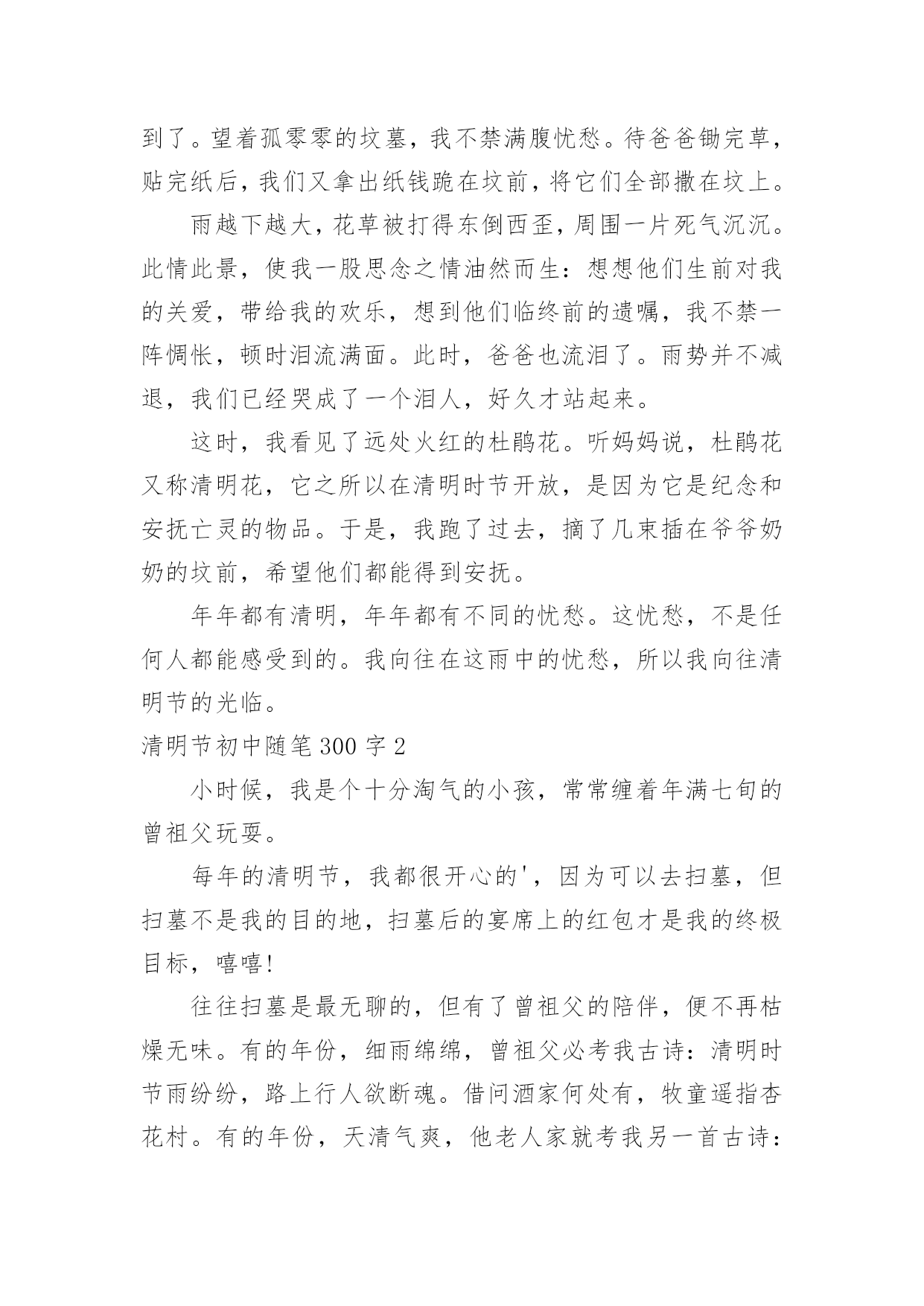 到了。望着孤零零的坟墓，我不禁满腹忧愁。待爸爸锄完草，贴完纸后，我们又拿出纸钱跪在坟前，将它们全部撒在坟上。

雨越下越大，花草被打得东倒西歪，周围一片死气沉沉。此情此景，使我一股思念之情油然而生：想想他们生前对我的关爱，带给我的欢乐，想到他们临终前的遗嘱，我不禁一阵惆怅，顿时泪流满面。此时，爸爸也流泪了。雨势并不减退，我们已经哭成了一个泪人，好久才站起来。

这时，我看见了远处火红的杜鹃花。听妈妈说，杜鹃花又称清明花，它之所以在清明时节开放，是因为它是纪念和安抚亡灵的物品。于是，我跑了过去，摘了几束插在爷爷奶奶的坟前，希望他们都能得到安抚。

年年都有清明，年年都有不同的忧愁。这忧愁，不是任何人都能感受到的。我向往在这雨中的忧愁，所以我向往清明节的光临。

清明节初中随笔 300 字 2

小时候，我是个十分淘气的小孩，常常缠着年满七旬的曾祖父玩耍。

每年的清明节，我都很开心的'，因为可以去扫墓，但扫墓不是我的目的地，扫墓后的宴席上的红包才是我的终极目标，嘻嘻!

往往扫墓是最无聊的，但有了曾祖父的陪伴，便不再枯燥无味。有的年份，细雨绵绵，曾祖父必考我古诗：清明时节雨纷纷，路上行人欲断魂。借问酒家何处有，牧童遥指杏花村。有的年份，天清气爽，他老人家就考我另一首古诗：